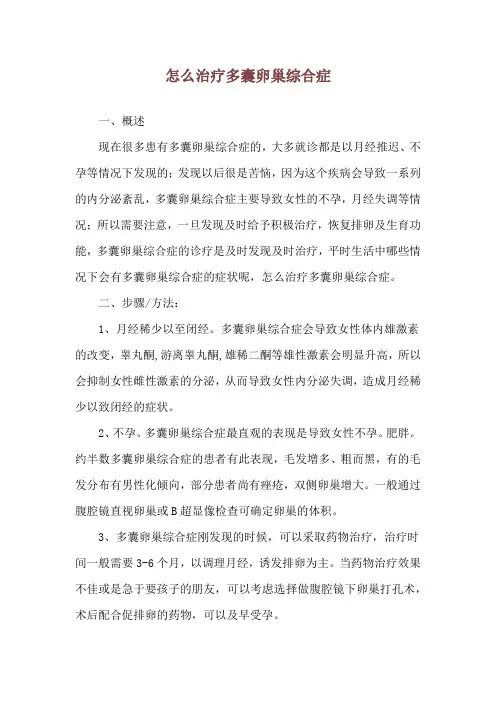 怎么治疗多囊卵巢综合症

一、概述

现在很多患有多囊卵巢综合症的，大多就诊都是以月经推迟、不孕等情况下发现的；发现以后很是苦恼，因为这个疾病会导致一系列的内分泌紊乱，多囊卵巢综合症主要导致女性的不孕，月经失调等情况；所以需要注意，一旦发现及时给予积极治疗，恢复排卵及生育功能，多囊卵巢综合症的诊疗是及时发现及时治疗，平时生活中哪些情况下会有多囊卵巢综合症的症状呢，怎么治疗多囊卵巢综合症。

二、步骤/方法：

1、月经稀少以至闭经。多囊卵巢综合症会导致女性体内雄激素的改变，睾丸酮,游离睾丸酮,雄稀二酮等雄性激素会明显升高，所以会抑制女性雌性激素的分泌，从而导致女性内分泌失调，造成月经稀少以致闭经的症状。

2、不孕。多囊卵巢综合症最直观的表现是导致女性不孕。肥胖。约半数多囊卵巢综合症的患者有此表现，毛发增多、粗而黑，有的毛发分布有男性化倾向，部分患者尚有痤疮，双侧卵巢增大。一般通过腹腔镜直视卵巢或B超显像检查可确定卵巢的体积。

3、多囊卵巢综合症刚发现的时候，可以采取药物治疗，治疗时间一般需要3-6个月，以调理月经，诱发排卵为主。当药物治疗效果不佳或是急于要孩子的朋友，可以考虑选择做腹腔镜下卵巢打孔术，术后配合促排卵的药物，可以及早受孕。